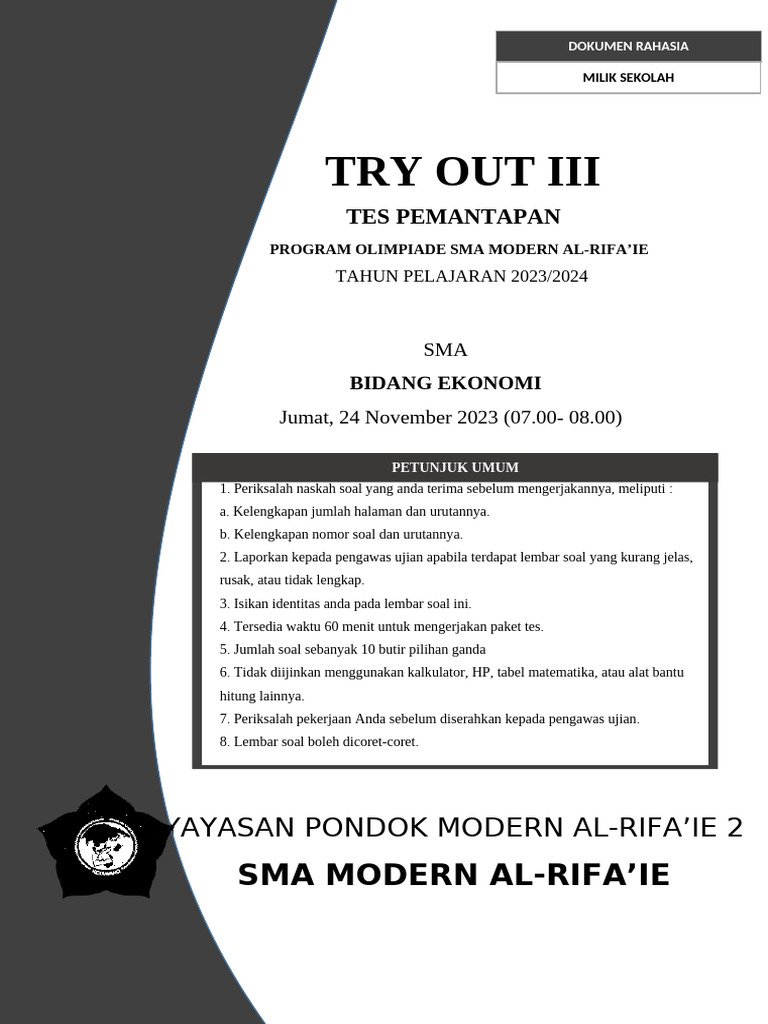 DOKUMEN RAHASIA

MILIK SEKOLAH

TRY OUT III

TES PEMANTAPAN

PROGRAM OLIMPIADE SMA MODERN AL-RIFA'IE

TAHUN PELAJARAN 2023/2024

SMA

BIDANG EKONOMI

Jumat, 24 November 2023 (07.00- 08.00)

PETUNJUK UMUM

1. Periksalah naskah soal yang anda terima sebelum mengerjakannya, meliputi :
a. Kelengkapan jumlah halaman dan urutannya.
b. Kelengkapan nomor soal dan urutannya.
2. Laporkan kepada pengawas ujian apabila terdapat lembar soal yang kurang jelas, rusak, atau tidak lengkap.
3. Isikan identitas anda pada lembar soal ini.
4. Tersedia waktu 60 menit untuk mengerjakan paket tes.
5. Jumlah soal sebanyak 10 butir pilihan ganda
6. Tidak diijinkan menggunakan kalkulator, HP, tabel matematika, atau alat bantu hitung lainnya.
7. Periksalah pekerjaan Anda sebelum diserahkan kepada pengawas ujian.
8. Lembar soal boleh dicoret-coret.

YAYASAN PONDOK MODERN AL-RIFA'IE 2

SMA MODERN AL-RIFA'IE